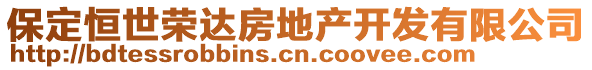 保定恒世荣达房地产开发有限公司
http://bdtessrobbins.cn.coovee.com